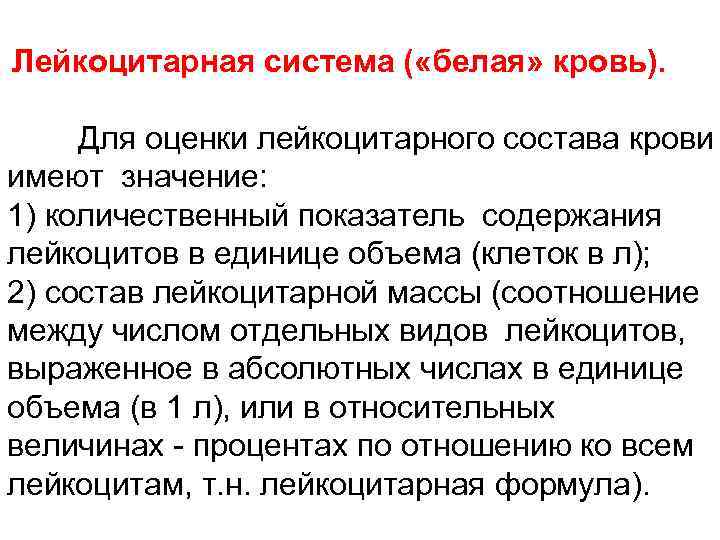 Лейкоцитарная система («белая» кровь).

Для оценки лейкоцитарного состава крови имеют значение:
1) количественный показатель содержания лейкоцитов в единице объема (клеток в л);
2) состав лейкоцитарной массы (соотношение между числом отдельных видов лейкоцитов, выраженное в абсолютных числах в единице объема (в 1 л), или в относительных величинах - процентах по отношению ко всем лейкоцитам, т.н. лейкоцитарная формула).